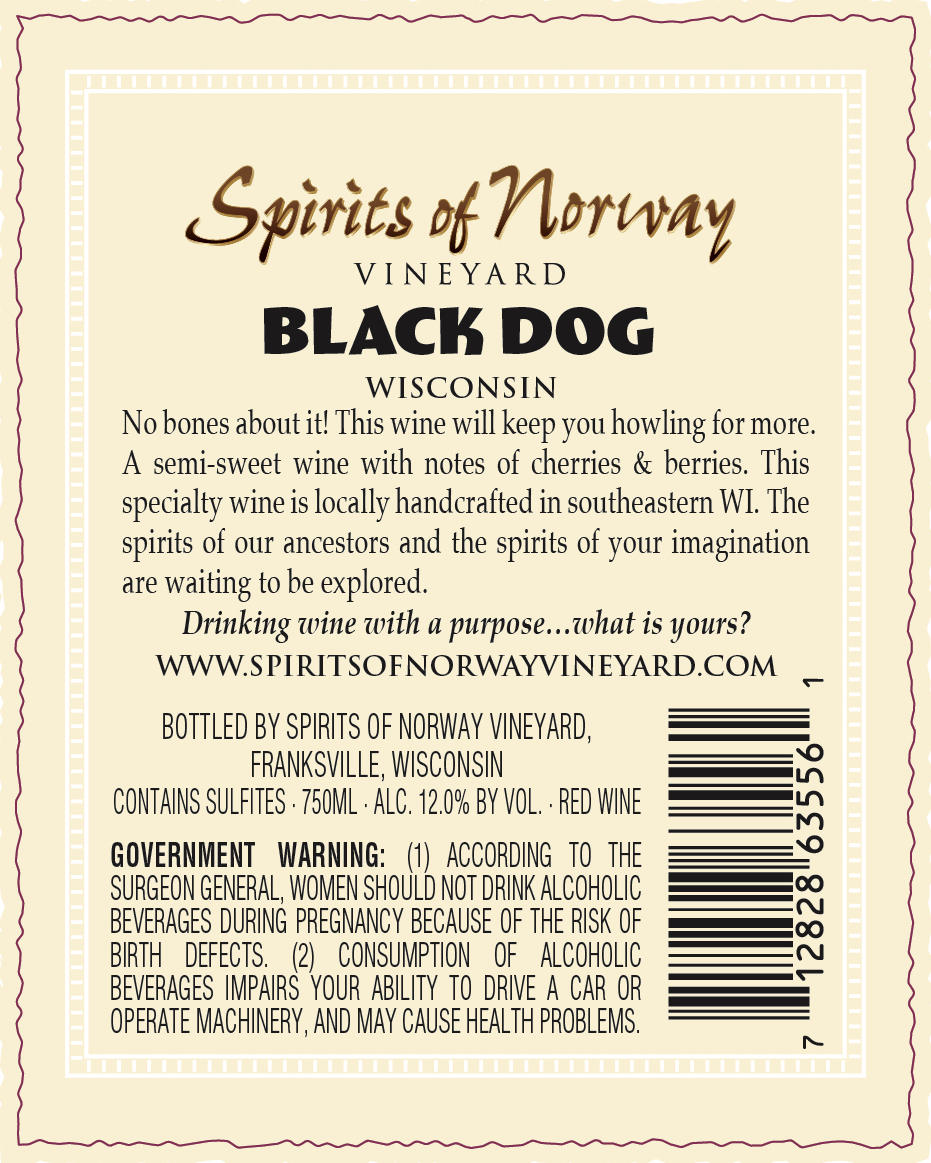 Spirits of Norway

VINEYARD

BLACK DOG

WISCONSIN

No bones about it! This wine will keep you howling for more. A semi-sweet wine with notes of cherries & berries. This specialty wine is locally handcrafted in southeastern WI. The spirits of our ancestors and the spirits of your imagination are waiting to be explored.

Drinking wine with a purpose...what is yours?

WWW.SPIRITSOFNORWAYVINEYARD.COM

BOTTLED BY SPIRITS OF NORWAY VINEYARD,
FRANKSVILLE, WISCONSIN
CONTAINS SULFITES · 750ML · ALC. 12.0% BY VOL. · RED WINE

GOVERNMENT WARNING: (1) ACCORDING TO THE SURGEON GENERAL, WOMEN SHOULD NOT DRINK ALCOHOLIC BEVERAGES DURING PREGNANCY BECAUSE OF THE RISK OF BIRTH DEFECTS. (2) CONSUMPTION OF ALCOHOLIC BEVERAGES IMPAIRS YOUR ABILITY TO DRIVE A CAR OR OPERATE MACHINERY, AND MAY CAUSE HEALTH PROBLEMS.

7 12828 63556 1